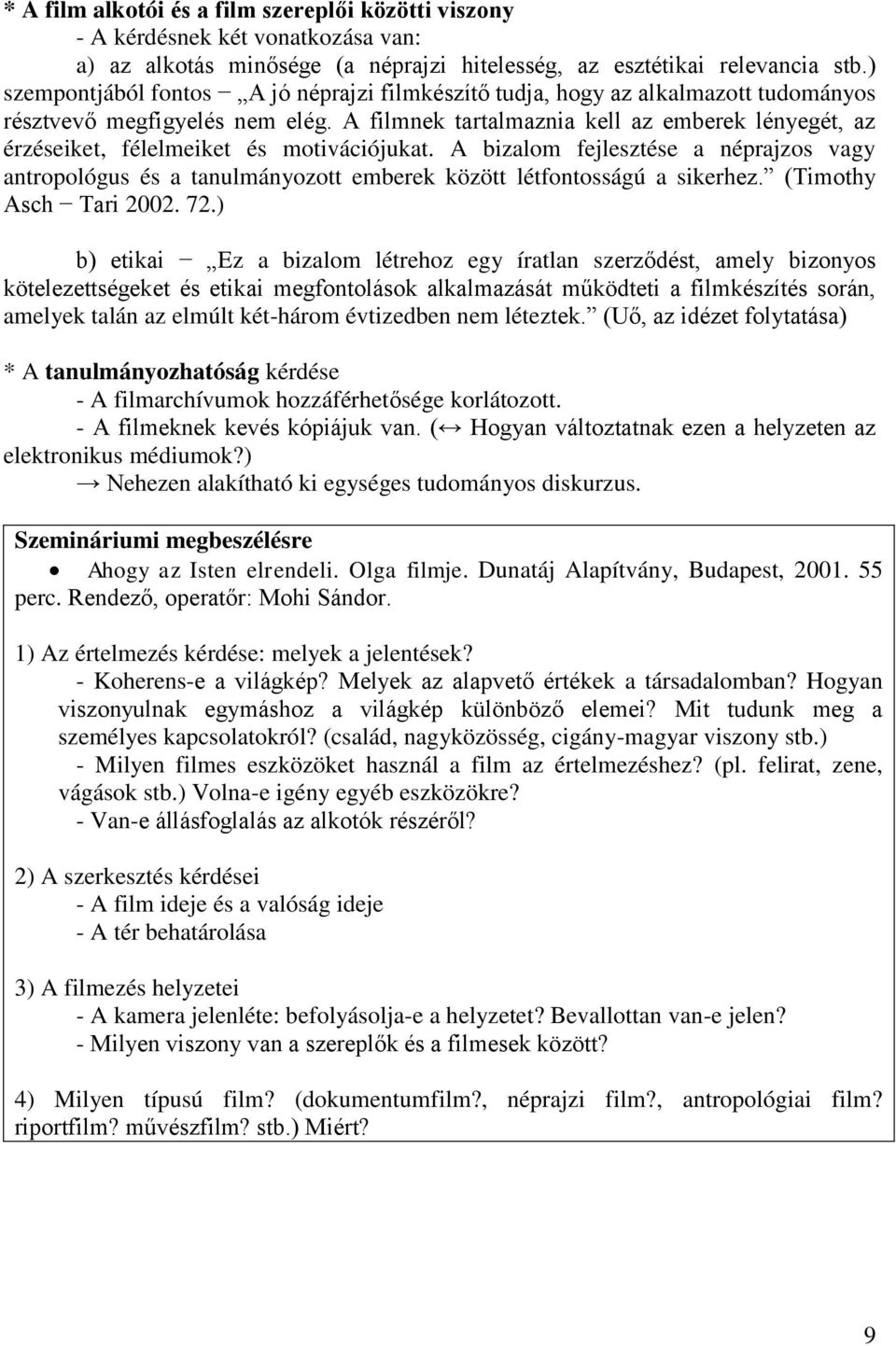 * A film alkotói és a film szereplői közötti viszony
- A kérdésnek két vonatkozása van:
a) az alkotás minősége (a néprajzi hitelesség, az esztétikai relevancia stb.) szempontjából fontos − „A jó néprajzi filmkészítő tudja, hogy az alkalmazott tudományos résztvevő megfigyelés nem elég. A filmnek tartalmaznia kell az emberek lényegét, az érzéseiket, félelmeiket és motivációjukat. A bizalom fejlesztése a néprajzos vagy antropológus és a tanulmányozott emberek között létfontosságú a sikerhez.” (Timothy Asch − Tari 2002. 72.)

b) etikai − „Ez a bizalom létrehoz egy íratlan szerződést, amely bizonyos kötelezettségeket és etikai megfontolások alkalmazását működteti a filmkészítés során, amelyek talán az elmúlt két-három évtizedben nem léteztek.” (Uő, az idézet folytatása)

* A tanulmányozhatóság kérdése
- A filmarchívumok hozzáférhetősége korlátozott.
- A filmeknek kevés kópiájuk van. (↔ Hogyan változtatnak ezen a helyzeten az elektronikus médiumok?)
→ Nehezen alakítható ki egységes tudományos diskurzus.

Szemináriumi megbeszélésre
• Ahogy az Isten elrendeli. Olga filmje. Dunatáj Alapítvány, Budapest, 2001. 55 perc. Rendező, operatőr: Mohi Sándor.

1) Az értelmezés kérdése: melyek a jelentések?
- Koherens-e a világkép? Melyek az alapvető értékek a társadalomban? Hogyan viszonyulnak egymáshoz a világkép különböző elemei? Mit tudunk meg a személyes kapcsolatokról? (család, nagyközösség, cigány-magyar viszony stb.)
- Milyen filmes eszközöket használ a film az értelmezéshez? (pl. felirat, zene, vágások stb.) Volna-e igény egyéb eszközökre?
- Van-e állásfoglalás az alkotók részéről?

2) A szerkesztés kérdései
- A film ideje és a valóság ideje
- A tér behatárolása

3) A filmezés helyzetei
- A kamera jelenléte: befolyásolja-e a helyzetet? Bevallottan van-e jelen?
- Milyen viszony van a szereplők és a filmesek között?

4) Milyen típusú film? (dokumentumfilm?, néprajzi film?, antropológiai film? riportfilm? művészfilm? stb.) Miért?

9